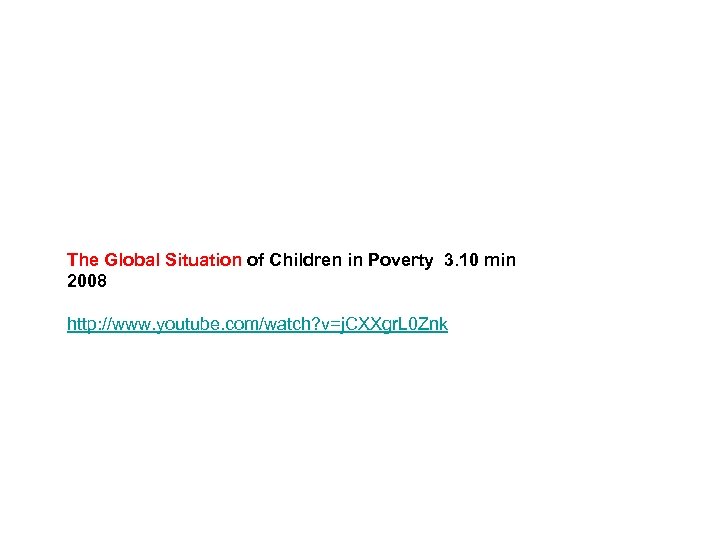 The Global Situation of Children in Poverty 3.10 min 2008

http://www.youtube.com/watch?v=jCXXgrL0Znk